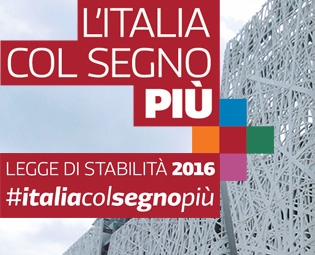 L'ITALIA COL SEGNO PIÙ

LEGGE DI STABILITÀ 2016
#italiacolsegnopiù